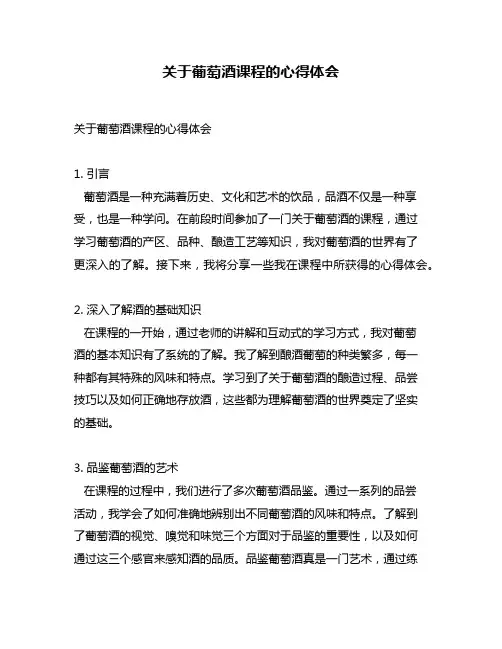 关于葡萄酒课程的心得体会

关于葡萄酒课程的心得体会

1. 引言
葡萄酒是一种充满着历史、文化和艺术的饮品，品酒不仅是一种享受，也是一种学问。在前段时间参加了一门关于葡萄酒的课程，通过学习葡萄酒的产区、品种、酿造工艺等知识，我对葡萄酒的世界有了更深入的了解。接下来，我将分享一些我在课程中所获得的心得体会。

2. 深入了解酒的基础知识
在课程的一开始，通过老师的讲解和互动式的学习方式，我对葡萄酒的基本知识有了系统的了解。我了解到酿酒葡萄的种类繁多，每一种都有其特殊的风味和特点。学习到了关于葡萄酒的酿造过程、品尝技巧以及如何正确地存放酒，这些都为理解葡萄酒的世界奠定了坚实的基础。

3. 品鉴葡萄酒的艺术
在课程的过程中，我们进行了多次葡萄酒品鉴。通过一系列的品尝活动，我学会了如何准确地辨别出不同葡萄酒的风味和特点。了解到了葡萄酒的视觉、嗅觉和味觉三个方面对于品鉴的重要性，以及如何通过这三个感官来感知酒的品质。品鉴葡萄酒真是一门艺术，通过练